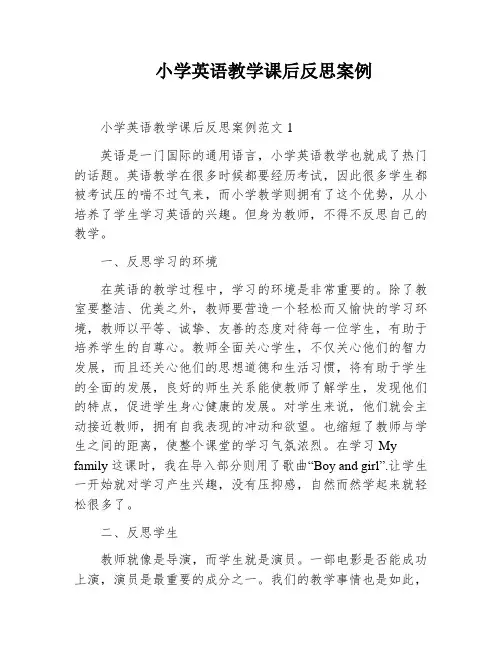 小学英语教学课后反思案例

小学英语教学课后反思案例范文 1

英语是一门国际的通用语言，小学英语教学也就成了热门的话题。英语教学在很多时候都要经历考试，因此很多学生都被考试压的喘不过气来，而小学教学则拥有了这个优势，从小培养了学生学习英语的兴趣。但身为教师，不得不反思自己的教学。

一、反思学习的环境

在英语的教学过程中，学习的环境是非常重要的。除了教室要整洁、优美之外，教师要营造一个轻松而又愉快的学习环境，教师以平等、诚挚、友善的态度对待每一位学生，有助于培养学生的自尊心。教师全面关心学生，不仅关心他们的智力发展，而且还关心他们的思想道德和生活习惯，将有助于学生的全面的发展，良好的师生关系能使教师了解学生，发现他们的特点，促进学生身心健康的发展。对学生来说，他们就会主动接近教师，拥有自我表现的冲动和欲望。也缩短了教师与学生之间的距离，使整个课堂的学习气氛浓烈。在学习 My family 这课时，我在导入部分则用了歌曲“Boy and girl”.让学生一开始就对学习产生兴趣，没有压抑感，自然而然学起来就轻松很多了。

二、反思学生

教师就像是导演，而学生就是演员。一部电影是否能成功上演，演员是最重要的成分之一。我们的教学事情也是如此，